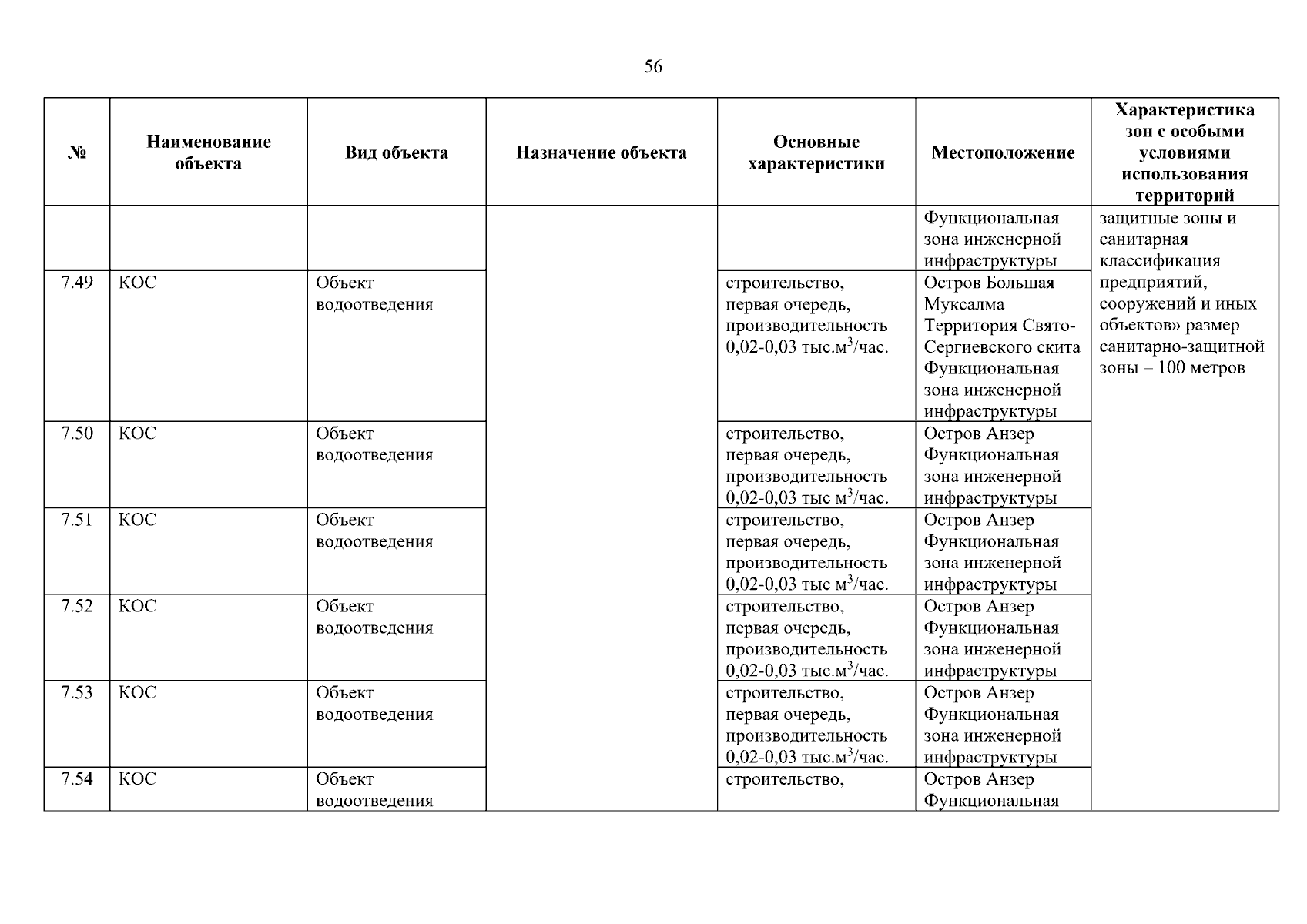 56

| № | Наименование объекта | Вид объекта | Назначение объекта | Основные характеристики | Местоположение | Характеристика зон с особыми условиями использования территорий |
|---|---|---|---|---|---|---|
| | | | | | Функциональная зона инженерной инфраструктуры | защитные зоны и санитарная классификация предприятий, сооружений и иных объектов» размер санитарно-защитной зоны – 100 метров |
| 7.49 | КОС | Объект водоотведения | | строительство, первая очередь, производительность 0,02-0,03 тыс.м$^3$/час. | Остров Большая Муксалма Территория Свято-Сергиевского скита Функциональная зона инженерной инфраструктуры | |
| 7.50 | КОС | Объект водоотведения | | строительство, первая очередь, производительность 0,02-0,03 тыс м$^3$/час. | Остров Анзер Функциональная зона инженерной инфраструктуры | |
| 7.51 | КОС | Объект водоотведения | | строительство, первая очередь, производительность 0,02-0,03 тыс м$^3$/час. | Остров Анзер Функциональная зона инженерной инфраструктуры | |
| 7.52 | КОС | Объект водоотведения | | строительство, первая очередь, производительность 0,02-0,03 тыс.м$^3$/час. | Остров Анзер Функциональная зона инженерной инфраструктуры | |
| 7.53 | КОС | Объект водоотведения | | строительство, первая очередь, производительность 0,02-0,03 тыс.м$^3$/час. | Остров Анзер Функциональная зона инженерной инфраструктуры | |
| 7.54 | КОС | Объект водоотведения | | строительство, | Остров Анзер Функциональная | |